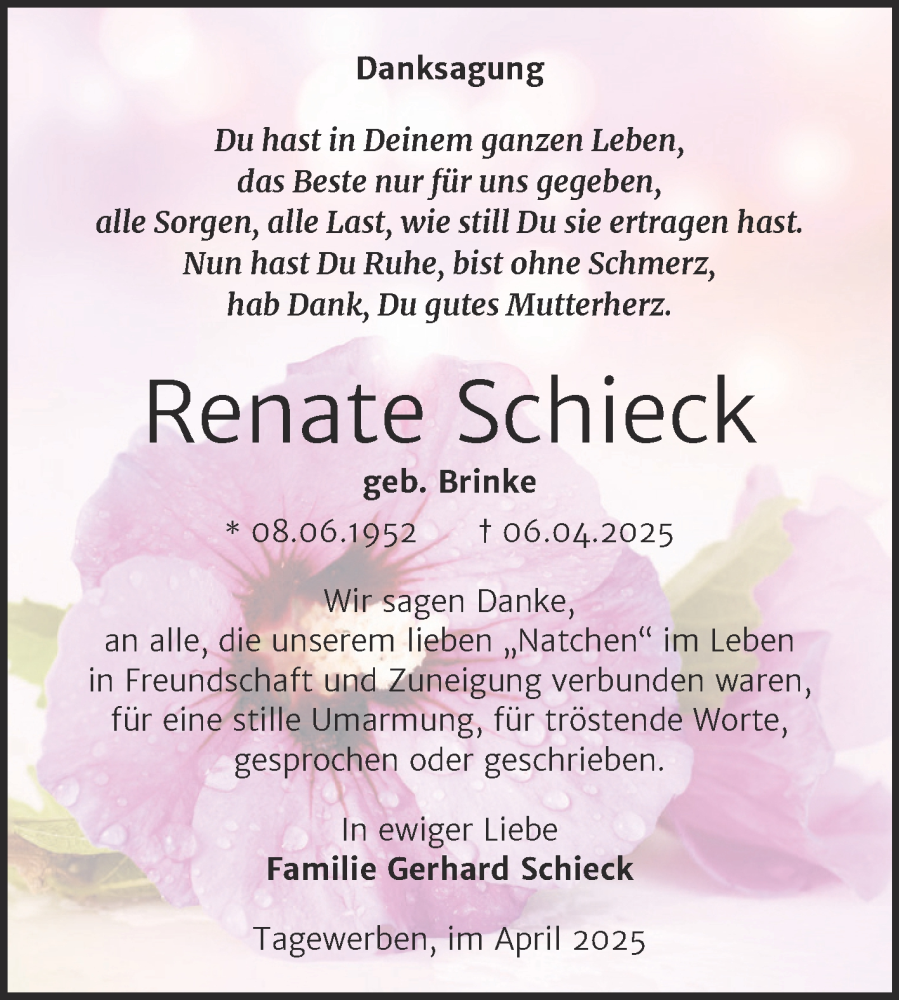 Danksagung

Du hast in Deinem ganzen Leben,
das Beste nur für uns gegeben,
alle Sorgen, alle Last, wie still Du sie ertragen hast.
Nun hast Du Ruhe, bist ohne Schmerz,
hab Dank, Du gutes Mutterherz.

Renate Schieck

geb. Brinke

* 08.06.1952 † 06.04.2025

Wir sagen Danke,
an alle, die unserem lieben „Natchen“ im Leben
in Freundschaft und Zuneigung verbunden waren,
für eine stille Umarmung, für tröstende Worte,
gesprochen oder geschrieben.

In ewiger Liebe
Familie Gerhard Schieck

Tagewerben, im April 2025